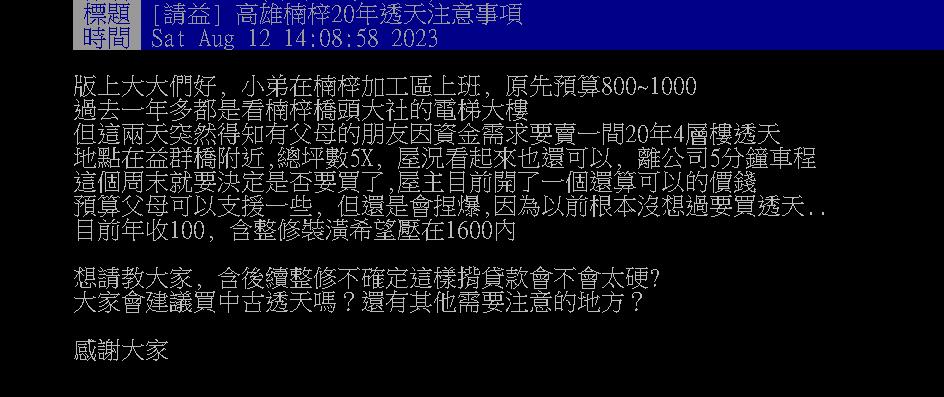 標題 [請益] 高雄楠梓20年透天注意事項
時間 Sat Aug 12 14:08:58 2023

版上大大們好，小弟在楠梓加工區上班，原先預算800~1000
過去一年多都是看楠梓橋頭大社的電梯大樓
但這兩天突然得知有父母的朋友因資金需求要賣一間20年4層樓透天
地點在益群橋附近，總坪數5X，屋況看起來也還可以，離公司5分鐘車程
這個周末就要決定是否要買了，屋主目前開了一個還算可以的價錢
預算父母可以支援一些，但還是會捏爆，因為以前根本沒想過要買透天..
目前年收100，含整修裝潢希望壓在1600內

想請教大家，含後續整修不確定這樣揹貸款會不會太硬?
大家會建議買中古透天嗎？還有其他需要注意的地方？

感謝大家